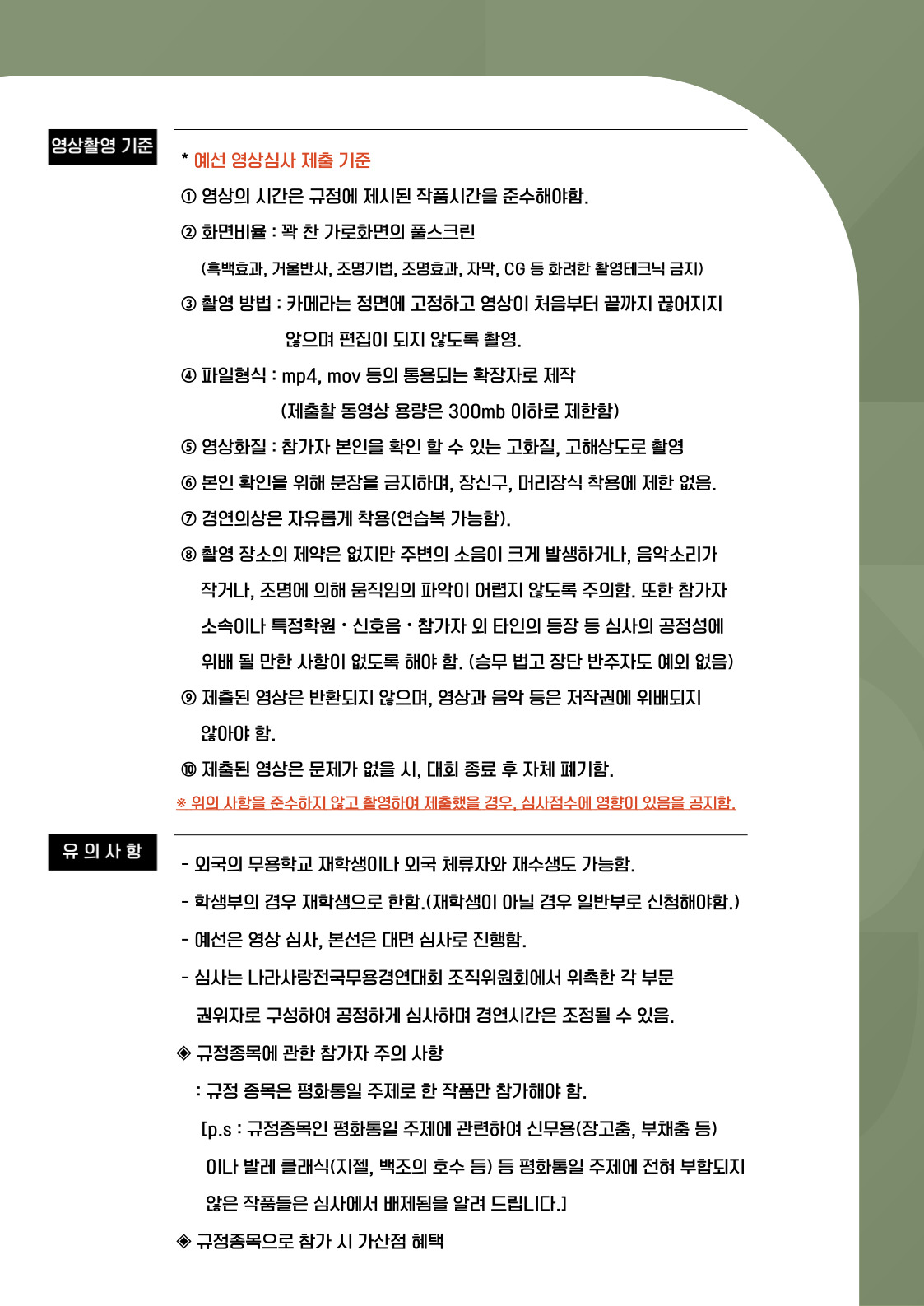 영상촬영 기준

* 예선 영상심사 제출 기준

① 영상의 시간은 규정에 제시된 작품시간을 준수해야함.

② 화면비율 : 꽉 찬 가로화면의 풀스크린

(흑백효과, 거울반사, 조명기법, 조명효과, 자막, CG 등 화려한 촬영테크닉 금지)

③ 촬영 방법 : 카메라는 정면에 고정하고 영상이 처음부터 끝까지 끊어지지 않으며 편집이 되지 않도록 촬영.

④ 파일형식 : mp4, mov 등의 통용되는 확장자로 제작 (제출할 동영상 용량은 300mb 이하로 제한함)

⑤ 영상화질 : 참가자 본인을 확인 할 수 있는 고화질, 고해상도로 촬영

⑥ 본인 확인을 위해 분장을 금지하며, 장신구, 머리장식 착용에 제한 없음.

⑦ 경연의상은 자유롭게 착용(연습복 가능함).

⑧ 촬영 장소의 제약은 없지만 주변의 소음이 크게 발생하거나, 음악소리가 작거나, 조명에 의해 움직임의 파악이 어렵지 않도록 주의함. 또한 참가자 소속이나 특정학원 · 신호음 · 참가자 외 타인의 등장 등 심사의 공정성에 위배 될 만한 사항이 없도록 해야 함. (승무 법고 장단 반주자도 예외 없음)

⑨ 제출된 영상은 반환되지 않으며, 영상과 음악 등은 저작권에 위배되지 않아야 함.

⑩ 제출된 영상은 문제가 없을 시, 대회 종료 후 자체 폐기함.

※ 위의 사항을 준수하지 않고 촬영하여 제출했을 경우, 심사점수에 영향이 있음을 공지함.

유 의 사 항

- 외국의 무용학교 재학생이나 외국 체류자와 재수생도 가능함.

- 학생부의 경우 재학생으로 한함.(재학생이 아닐 경우 일반부로 신청해야함.)

- 예선은 영상 심사, 본선은 대면 심사로 진행함.

- 심사는 나라사랑전국무용경연대회 조직위원회에서 위촉한 각 부문 권위자로 구성하여 공정하게 심사하며 경연시간은 조정될 수 있음.

◈ 규정종목에 관한 참가자 주의 사항

: 규정 종목은 평화통일 주제로 한 작품만 참가해야 함.

[p.s : 규정종목인 평화통일 주제에 관련하여 신무용(장고춤, 부채춤 등) 이나 발레 클래식(지젤, 백조의 호수 등) 등 평화통일 주제에 전혀 부합되지 않은 작품들은 심사에서 배제됨을 알려 드립니다.]

◈ 규정종목으로 참가 시 가산점 혜택